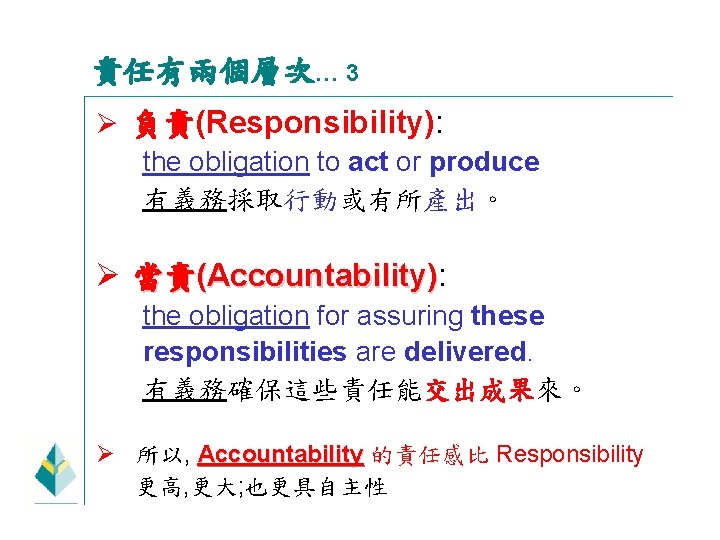 責任有兩個層次... 3

➢ 負責(Responsibility):
the obligation to act or produce
有義務採取行動或有所產出。

➢ 當責(Accountability):
the obligation for assuring these responsibilities are delivered.
有義務確保這些責任能交出成果來。

➢ 所以, Accountability 的責任感比 Responsibility 更高,更大;也更具自主性